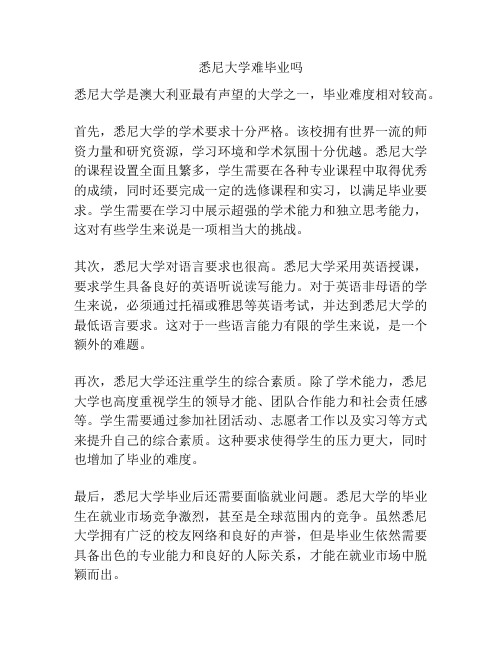 悉尼大学难毕业吗

悉尼大学是澳大利亚最有声望的大学之一，毕业难度相对较高。

首先，悉尼大学的学术要求十分严格。该校拥有世界一流的师资力量和研究资源，学习环境和学术氛围十分优越。悉尼大学的课程设置全面且繁多，学生需要在各种专业课程中取得优秀的成绩，同时还要完成一定的选修课程和实习，以满足毕业要求。学生需要在学习中展示超强的学术能力和独立思考能力，这对有些学生来说是一项相当大的挑战。

其次，悉尼大学对语言要求也很高。悉尼大学采用英语授课，要求学生具备良好的英语听说读写能力。对于英语非母语的学生来说，必须通过托福或雅思等英语考试，并达到悉尼大学的最低语言要求。这对于一些语言能力有限的学生来说，是一个额外的难题。

再次，悉尼大学还注重学生的综合素质。除了学术能力，悉尼大学也高度重视学生的领导才能、团队合作能力和社会责任感等。学生需要通过参加社团活动、志愿者工作以及实习等方式来提升自己的综合素质。这种要求使得学生的压力更大，同时也增加了毕业的难度。

最后，悉尼大学毕业后还需要面临就业问题。悉尼大学的毕业生在就业市场竞争激烈，甚至是全球范围内的竞争。虽然悉尼大学拥有广泛的校友网络和良好的声誉，但是毕业生依然需要具备出色的专业能力和良好的人际关系，才能在就业市场中脱颖而出。